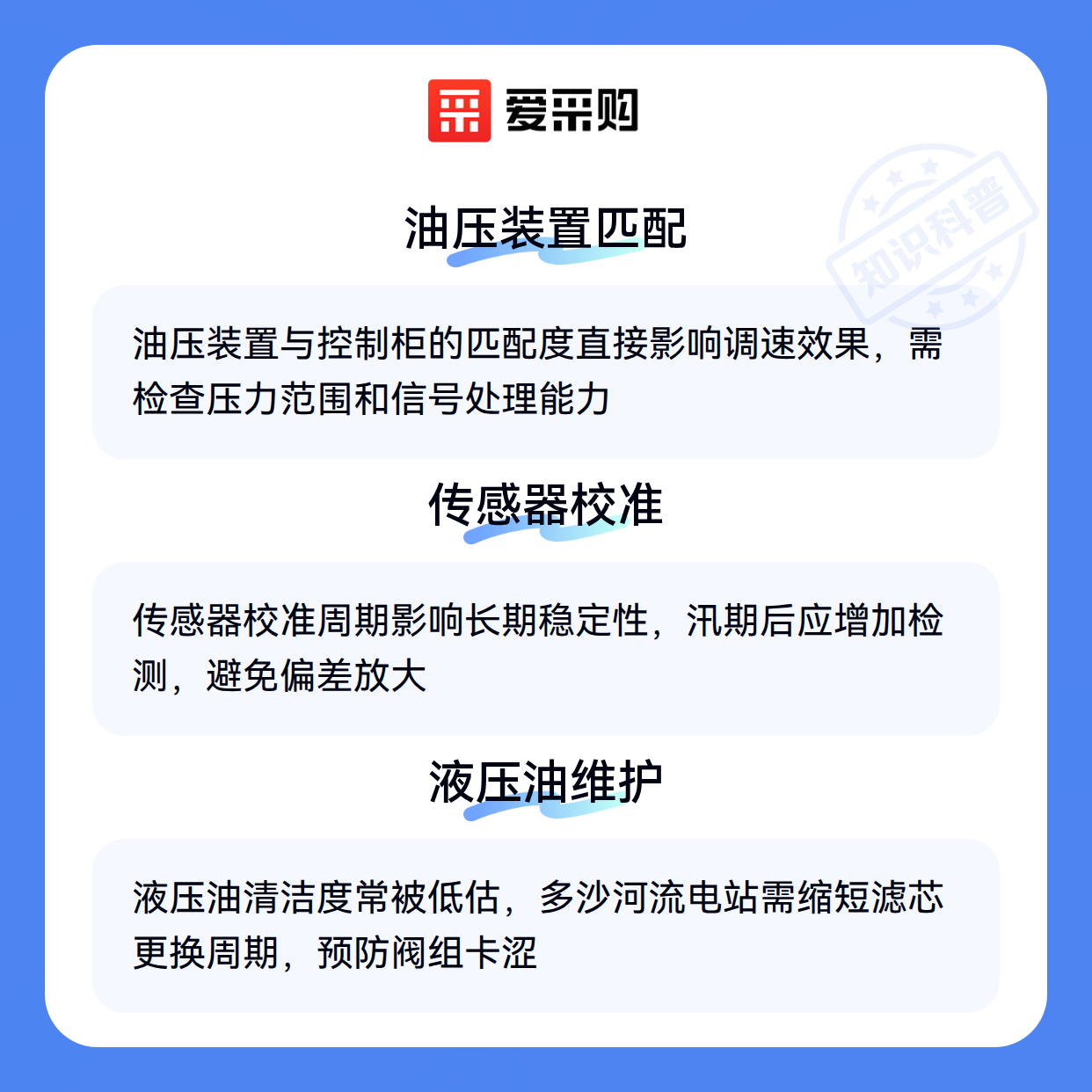 爱采购

油压装置匹配

油压装置与控制柜的匹配度直接影响调速效果，需检查压力范围和信号处理能力

传感器校准

传感器校准周期影响长期稳定性，汛期后应增加检测，避免偏差放大

液压油维护

液压油清洁度常被低估，多沙河流电站需缩短滤芯更换周期，预防阀组卡涩

知识科普